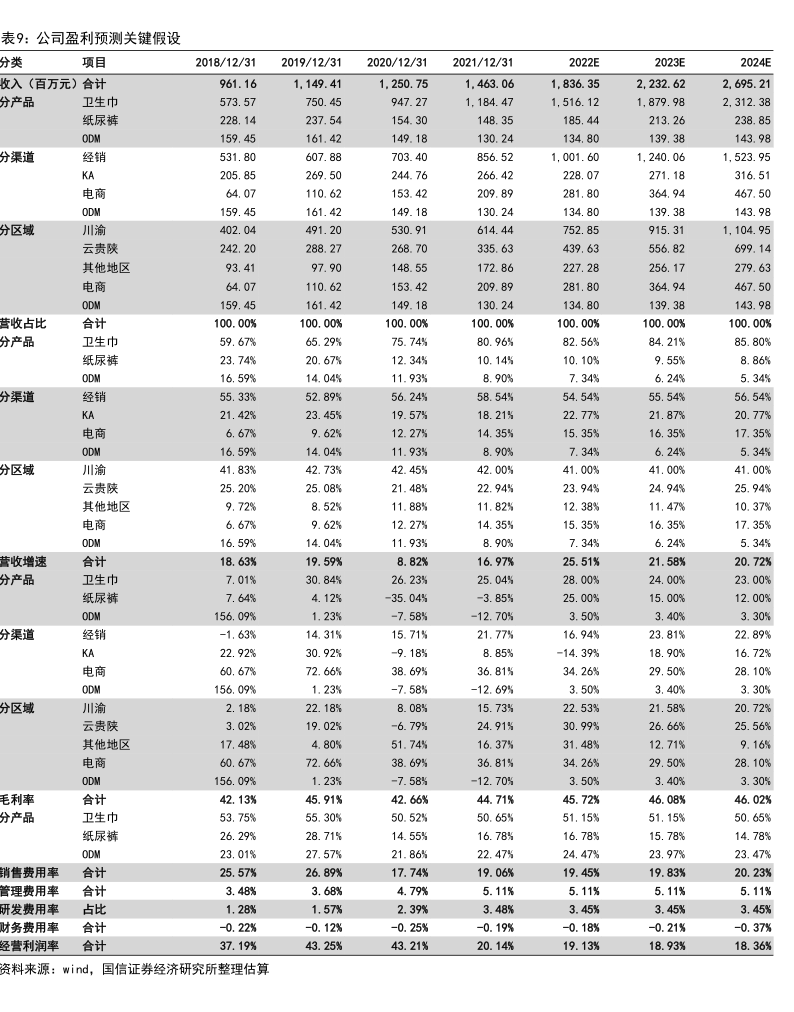 表9：公司盈利预测关键假设

| 分类 | 项目 | 2018/12/31 | 2019/12/31 | 2020/12/31 | 2021/12/31 | 2022E | 2023E | 2024E |
|---|---|---|---|---|---|---|---|---|
| 收入（百万元） | 合计 | 961.16 | 1,149.41 | 1,250.75 | 1,463.06 | 1,836.35 | 2,232.62 | 2,695.21 |
| 分产品 | 卫生巾 | 573.57 | 750.45 | 947.27 | 1,184.47 | 1,516.12 | 1,879.98 | 2,312.38 |
| | 纸尿裤 | 228.14 | 237.54 | 154.30 | 148.35 | 185.44 | 213.26 | 238.85 |
| | ODM | 159.45 | 161.42 | 149.18 | 130.24 | 134.80 | 139.38 | 143.98 |
| 分渠道 | 经销 | 531.80 | 607.88 | 703.40 | 856.52 | 1,001.60 | 1,240.06 | 1,523.95 |
| | KA | 205.85 | 269.50 | 244.76 | 266.42 | 228.07 | 271.18 | 316.51 |
| | 电商 | 64.07 | 110.62 | 153.42 | 209.89 | 281.80 | 364.94 | 467.50 |
| | ODM | 159.45 | 161.42 | 149.18 | 130.24 | 134.80 | 139.38 | 143.98 |
| 分区域 | 川渝 | 402.04 | 491.20 | 530.91 | 614.44 | 752.85 | 915.31 | 1,104.95 |
| | 云贵陕 | 242.20 | 288.27 | 268.70 | 335.63 | 439.63 | 556.82 | 699.14 |
| | 其他地区 | 93.41 | 97.90 | 148.55 | 172.86 | 227.28 | 256.17 | 279.63 |
| | 电商 | 64.07 | 110.62 | 153.42 | 209.89 | 281.80 | 364.94 | 467.50 |
| | ODM | 159.45 | 161.42 | 149.18 | 130.24 | 134.80 | 139.38 | 143.98 |
| 营收占比 | 合计 | 100.00% | 100.00% | 100.00% | 100.00% | 100.00% | 100.00% | 100.00% |
| 分产品 | 卫生巾 | 59.67% | 65.29% | 75.74% | 80.96% | 82.56% | 84.21% | 85.80% |
| | 纸尿裤 | 23.74% | 20.67% | 12.34% | 10.14% | 10.10% | 9.55% | 8.86% |
| | ODM | 16.59% | 14.04% | 11.93% | 8.90% | 7.34% | 6.24% | 5.34% |
| 分渠道 | 经销 | 55.33% | 52.89% | 56.24% | 58.54% | 54.54% | 55.54% | 56.54% |
| | KA | 21.42% | 23.45% | 19.57% | 18.21% | 22.77% | 21.87% | 20.77% |
| | 电商 | 6.67% | 9.62% | 12.27% | 14.35% | 15.35% | 16.35% | 17.35% |
| | ODM | 16.59% | 14.04% | 11.93% | 8.90% | 7.34% | 6.24% | 5.34% |
| 分区域 | 川渝 | 41.83% | 42.73% | 42.45% | 42.00% | 41.00% | 41.00% | 41.00% |
| | 云贵陕 | 25.20% | 25.08% | 21.48% | 22.94% | 23.94% | 24.94% | 25.94% |
| | 其他地区 | 9.72% | 8.52% | 11.88% | 11.82% | 12.38% | 11.47% | 10.37% |
| | 电商 | 6.67% | 9.62% | 12.27% | 14.35% | 15.35% | 16.35% | 17.35% |
| | ODM | 16.59% | 14.04% | 11.93% | 8.90% | 7.34% | 6.24% | 5.34% |
| 营收增速 | 合计 | 18.63% | 19.59% | 8.82% | 16.97% | 25.51% | 21.58% | 20.72% |
| 分产品 | 卫生巾 | 7.01% | 30.84% | 26.23% | 25.04% | 28.00% | 24.00% | 23.00% |
| | 纸尿裤 | 7.64% | 4.12% | -35.04% | -3.85% | 25.00% | 15.00% | 12.00% |
| | ODM | 156.09% | 1.23% | -7.58% | -12.70% | 3.50% | 3.40% | 3.30% |
| 分渠道 | 经销 | -1.63% | 14.31% | 15.71% | 21.77% | 16.94% | 23.81% | 22.89% |
| | KA | 22.92% | 30.92% | -9.18% | 8.85% | -14.39% | 18.90% | 16.72% |
| | 电商 | 60.67% | 72.66% | 38.69% | 36.81% | 34.26% | 29.50% | 28.10% |
| | ODM | 156.09% | 1.23% | -7.58% | -12.69% | 3.50% | 3.40% | 3.30% |
| 分区域 | 川渝 | 2.18% | 22.18% | 8.08% | 15.73% | 22.53% | 21.58% | 20.72% |
| | 云贵陕 | 3.02% | 19.02% | -6.79% | 24.91% | 30.99% | 26.66% | 25.56% |
| | 其他地区 | 17.48% | 4.80% | 51.74% | 16.37% | 31.48% | 12.71% | 9.16% |
| | 电商 | 60.67% | 72.66% | 38.69% | 36.81% | 34.26% | 29.50% | 28.10% |
| | ODM | 156.09% | 1.23% | -7.58% | -12.70% | 3.50% | 3.40% | 3.30% |
| 毛利率 | 合计 | 42.13% | 45.91% | 42.66% | 44.71% | 45.72% | 46.08% | 46.02% |
| 分产品 | 卫生巾 | 53.75% | 55.30% | 50.52% | 50.65% | 51.15% | 51.15% | 50.65% |
| | 纸尿裤 | 26.29% | 28.71% | 14.55% | 16.78% | 16.78% | 15.78% | 14.78% |
| | ODM | 23.01% | 27.57% | 21.86% | 22.47% | 24.47% | 23.97% | 23.47% |
| 销售费用率 | 合计 | 25.57% | 26.89% | 17.74% | 19.06% | 19.45% | 19.83% | 20.23% |
| 管理费用率 | 合计 | 3.48% | 3.68% | 4.79% | 5.11% | 5.11% | 5.11% | 5.11% |
| 研发费用率 | 占比 | 1.28% | 1.57% | 2.39% | 3.48% | 3.45% | 3.45% | 3.45% |
| 财务费用率 | 合计 | -0.22% | -0.12% | -0.25% | -0.19% | -0.18% | -0.21% | -0.37% |
| 经营利润率 | 合计 | 37.19% | 43.25% | 43.21% | 20.14% | 19.13% | 18.93% | 18.36% |

资料来源：wind，国信证券经济研究所整理估算